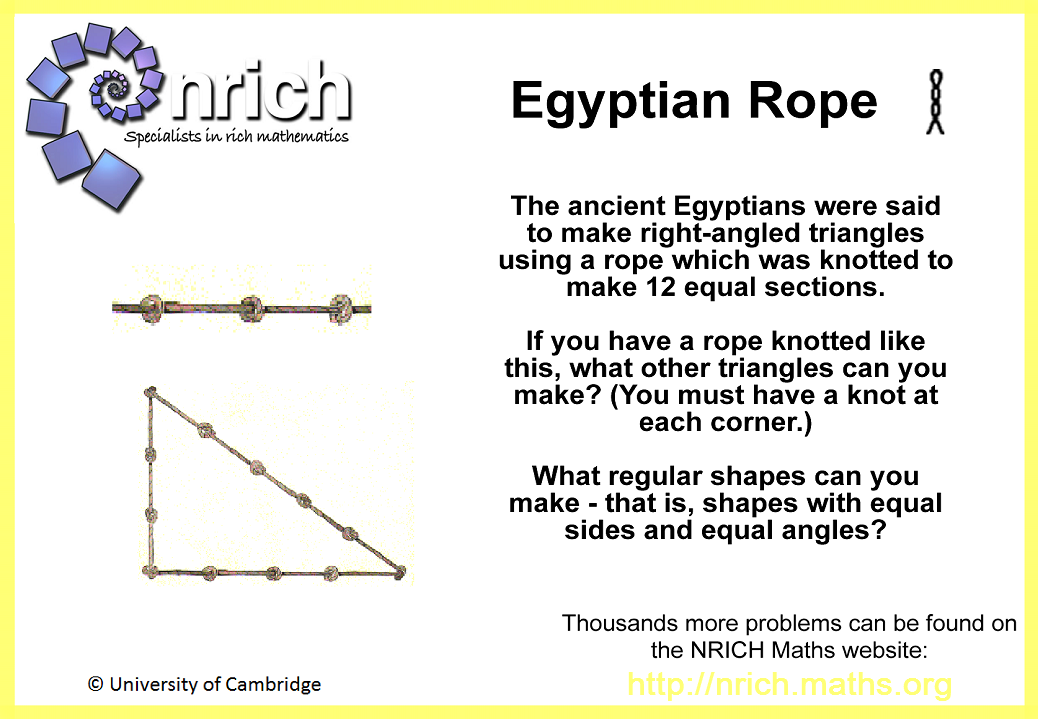 nrich
Specialists in rich mathematics

Egyptian Rope

The ancient Egyptians were said to make right-angled triangles using a rope which was knotted to make 12 equal sections.

If you have a rope knotted like this, what other triangles can you make? (You must have a knot at each corner.)

What regular shapes can you make - that is, shapes with equal sides and equal angles?

Thousands more problems can be found on the NRICH Maths website:
http://nrich.maths.org

© University of Cambridge